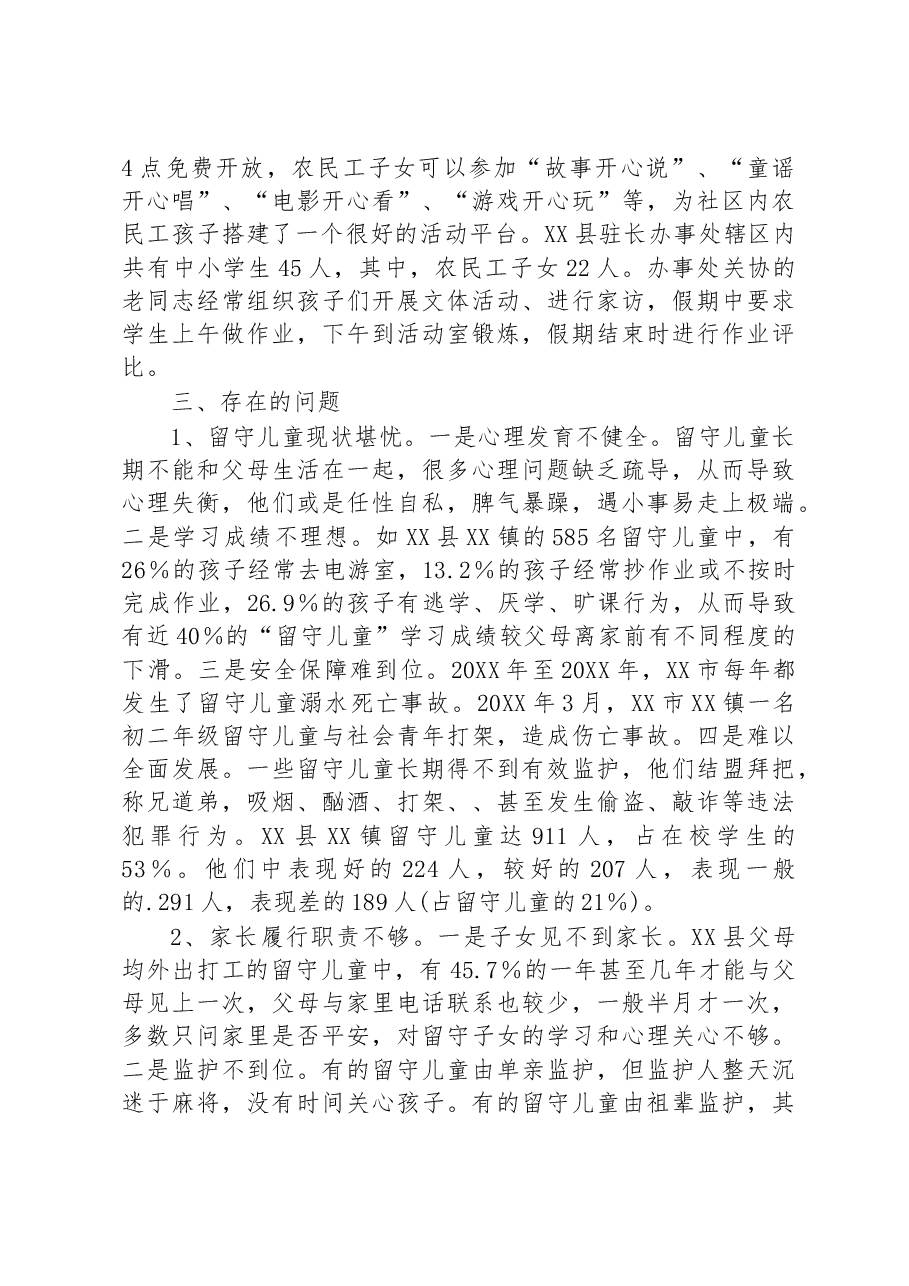 4点免费开放，农民工子女可以参加“故事开心说”、“童谣开心唱”、“电影开心看”、“游戏开心玩”等，为社区内农民工孩子搭建了一个很好的活动平台。XX县驻长办事处辖区内共有中小学生45人，其中，农民工子女22人。办事处关协的老同志经常组织孩子们开展文体活动、进行家访，假期中要求学生上午做作业，下午到活动室锻炼，假期结束时进行作业评比。

三、存在的问题

1、留守儿童现状堪忧。一是心理发育不健全。留守儿童长期不能和父母生活在一起，很多心理问题缺乏疏导，从而导致心理失衡，他们或是任性自私，脾气暴躁，遇小事易走上极端。二是学习成绩不理想。如XX县XX镇的585名留守儿童中，有26%的孩子经常去电游室，13.2%的孩子经常抄作业或不按时完成作业，26.9%的孩子有逃学、厌学、旷课行为，从而导致有近40%的“留守儿童”学习成绩较父母离家前有不同程度的下滑。三是安全保障难到位。20XX年至20XX年，XX市每年都发生了留守儿童溺水死亡事故。20XX年3月，XX市XX镇一名初二年级留守儿童与社会青年打架，造成伤亡事故。四是难以全面发展。一些留守儿童长期得不到有效监护，他们结盟拜把，称兄道弟，吸烟、酗酒、打架、、甚至发生偷盗、敲诈等违法犯罪行为。XX县XX镇留守儿童达911人，占在校学生的53%。他们中表现好的224人，较好的207人，表现一般的.291人，表现差的189人(占留守儿童的21%)。

2、家长履行职责不够。一是子女见不到家长。XX县父母均外出打工的留守儿童中，有45.7%的一年甚至几年才能与父母见上一次，父母与家里电话联系也较少，一般半月才一次，多数只问家里是否平安，对留守子女的学习和心理关心不够。二是监护不到位。有的留守儿童由单亲监护，但监护人整天沉迷于麻将，没有时间关心孩子。有的留守儿童由祖辈监护，其